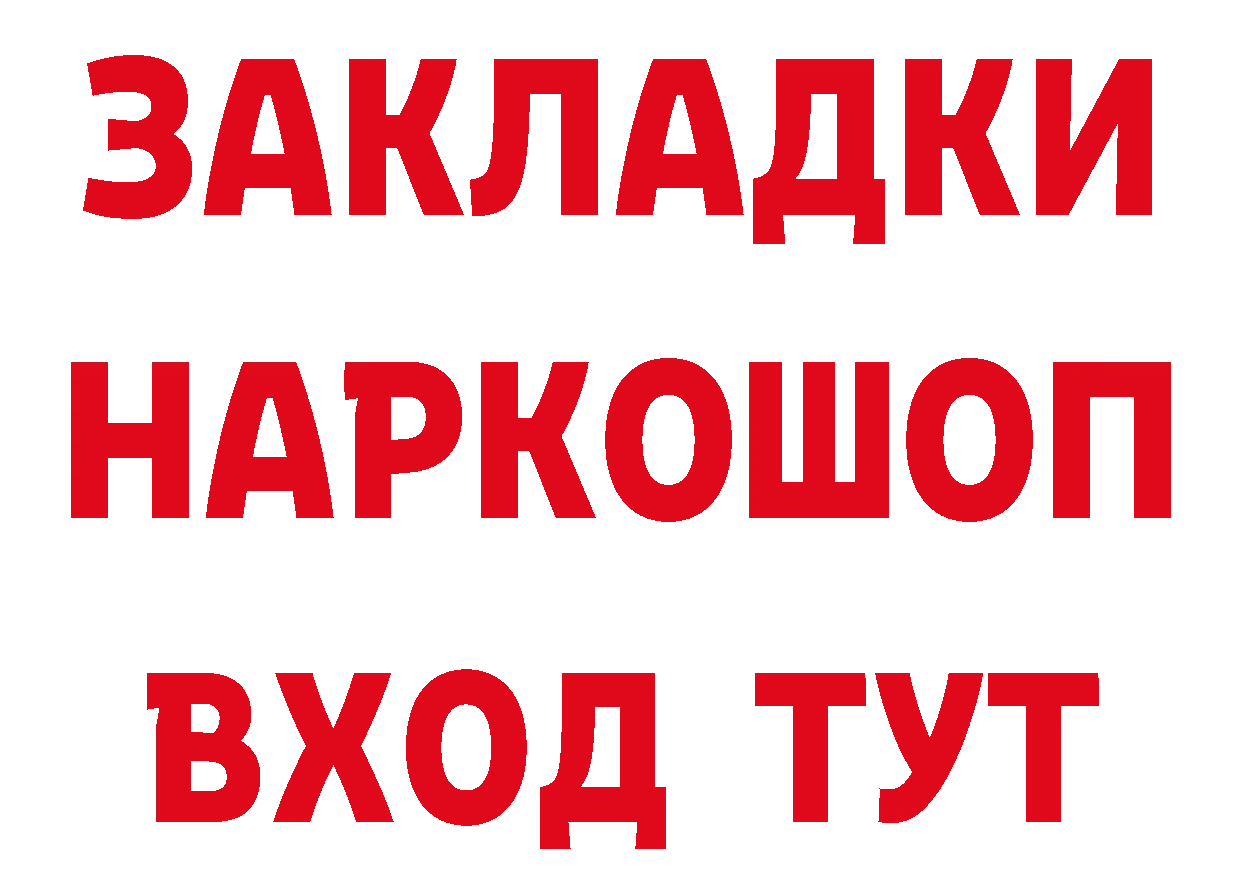 ЗАКЛАДКИ
НАРКОШОП
ВХОД ТУТ